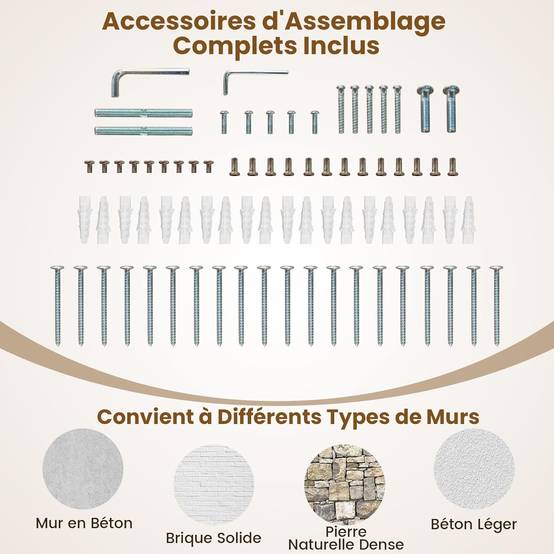 Accessoires d'Assemblage
Complets Inclus

Convient à Différents Types de Murs

Mur en Béton

Brique Solide

Pierre
Naturelle Dense

Béton Léger